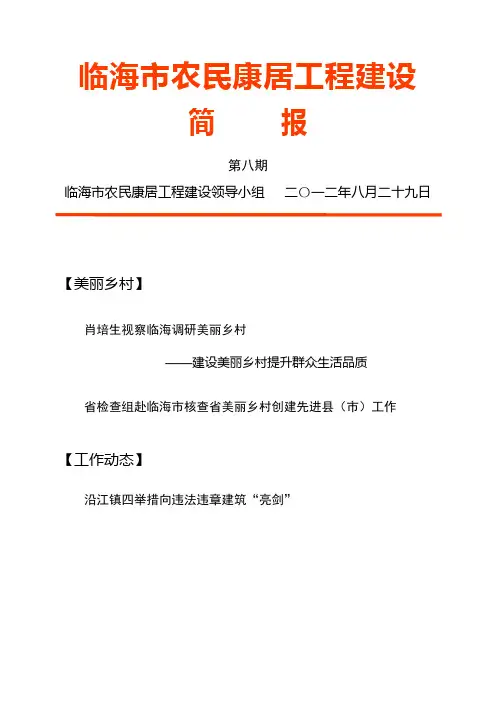 临海市农民康居工程建设
简　　报

第八期

临海市农民康居工程建设领导小组　　二〇一二年八月二十九日

【美丽乡村】

肖培生视察临海调研美丽乡村

——建设美丽乡村提升群众生活品质

省检查组赴临海市核查省美丽乡村创建先进县（市）工作

【工作动态】

沿江镇四举措向违法违章建筑“亮剑”